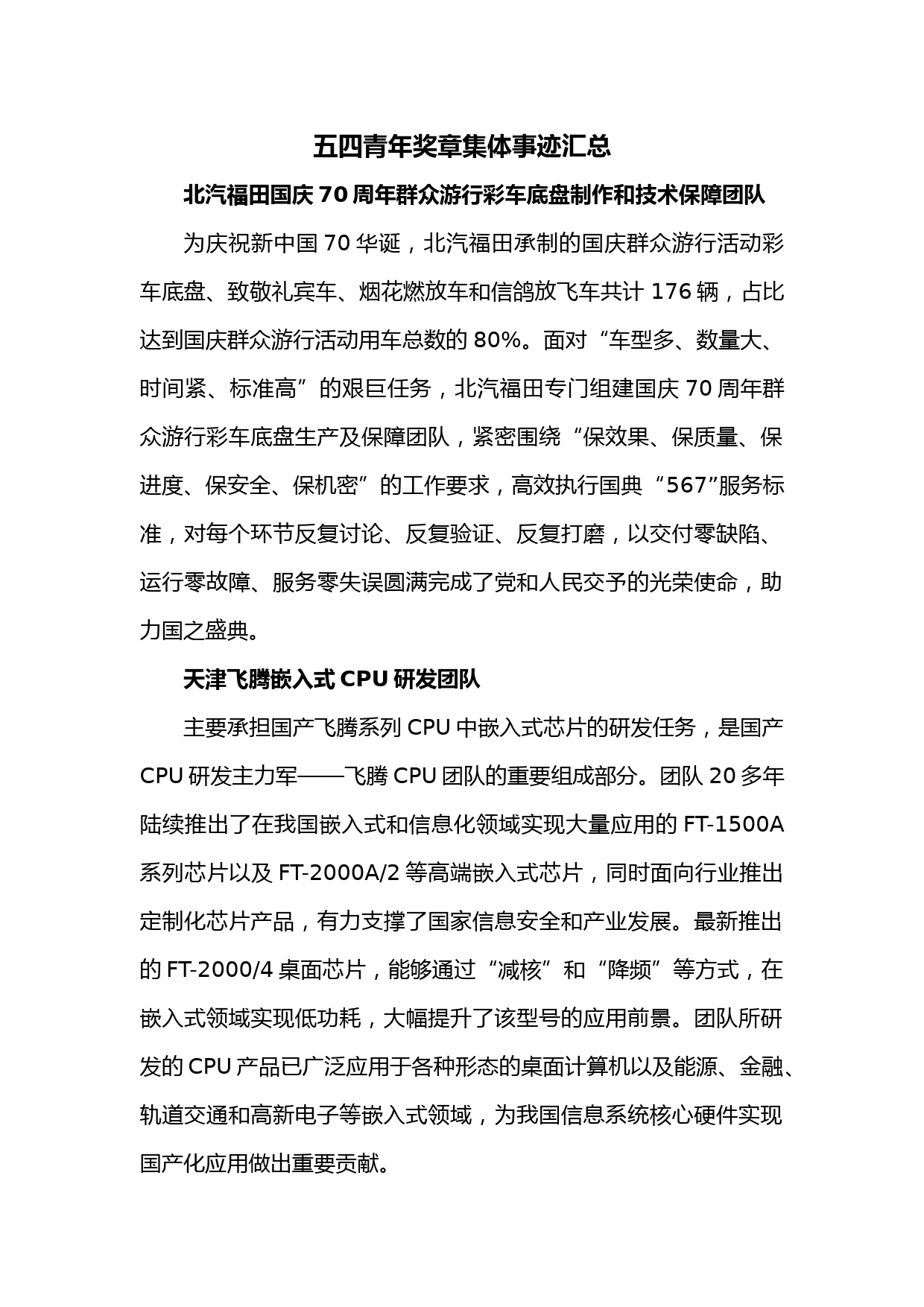 五四青年奖章集体事迹汇总

北汽福田国庆 70 周年群众游行彩车底盘制作和技术保障团队

为庆祝新中国 70 华诞，北汽福田承制的国庆群众游行活动彩车底盘、致敬礼宾车、烟花燃放车和信鸽放飞车共计 176 辆，占比达到国庆群众游行活动用车总数的 80%。面对“车型多、数量大、时间紧、标准高”的艰巨任务，北汽福田专门组建国庆 70 周年群众游行彩车底盘生产及保障团队，紧密围绕“保效果、保质量、保进度、保安全、保机密”的工作要求，高效执行国典“567”服务标准，对每个环节反复讨论、反复验证、反复打磨，以交付零缺陷、运行零故障、服务零失误圆满完成了党和人民交予的光荣使命，助力国之盛典。

天津飞腾嵌入式 CPU 研发团队

主要承担国产飞腾系列 CPU 中嵌入式芯片的研发任务，是国产 CPU 研发主力军——飞腾 CPU 团队的重要组成部分。团队 20 多年陆续推出了在我国嵌入式和信息化领域实现大量应用的 FT-1500A 系列芯片以及 FT-2000A/2 等高端嵌入式芯片，同时面向行业推出定制化芯片产品，有力支撑了国家信息安全和产业发展。最新推出的 FT-2000/4 桌面芯片，能够通过“减核”和“降频”等方式，在嵌入式领域实现低功耗，大幅提升了该型号的应用前景。团队所研发的 CPU 产品已广泛应用于各种形态的桌面计算机以及能源、金融、轨道交通和高新电子等嵌入式领域，为我国信息系统核心硬件实现国产化应用做出重要贡献。